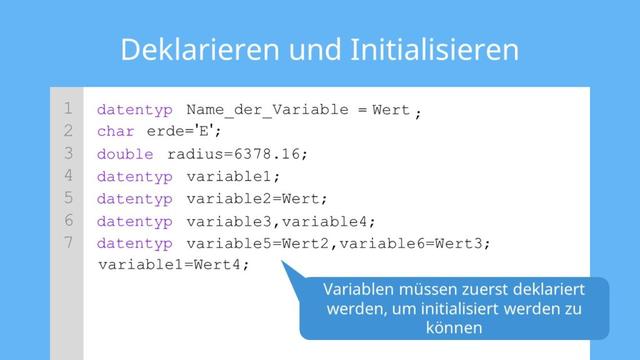 Deklarieren und Initialisieren

1 datentyp Name_der_Variable = Wert ;
2 char erde='E';
3 double radius=6378.16;
4 datentyp variable1;
5 datentyp variable2=Wert;
6 datentyp variable3,variable4;
7 datentyp variable5=Wert2,variable6=Wert3;
variable1=Wert4;

Variablen müssen zuerst deklariert werden, um initialisiert werden zu können